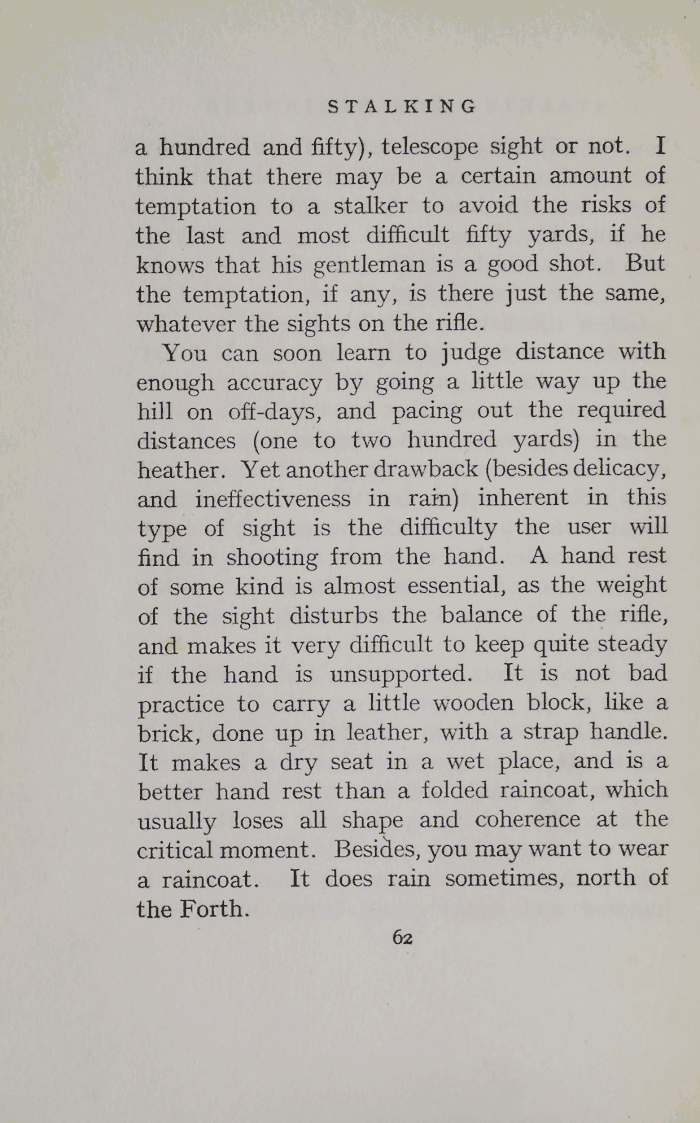 STALKING

a hundred and fifty), telescope sight or not. I think that there may be a certain amount of temptation to a stalker to avoid the risks of the last and most difficult fifty yards, if he knows that his gentleman is a good shot. But the temptation, if any, is there just the same, whatever the sights on the rifle.

You can soon learn to judge distance with enough accuracy by going a little way up the hill on off-days, and pacing out the required distances (one to two hundred yards) in the heather. Yet another drawback (besides delicacy, and ineffectiveness in rain) inherent in this type of sight is the difficulty the user will find in shooting from the hand. A hand rest of some kind is almost essential, as the weight of the sight disturbs the balance of the rifle, and makes it very difficult to keep quite steady if the hand is unsupported. It is not bad practice to carry a little wooden block, like a brick, done up in leather, with a strap handle. It makes a dry seat in a wet place, and is a better hand rest than a folded raincoat, which usually loses all shape and coherence at the critical moment. Besides, you may want to wear a raincoat. It does rain sometimes, north of the Forth.

62